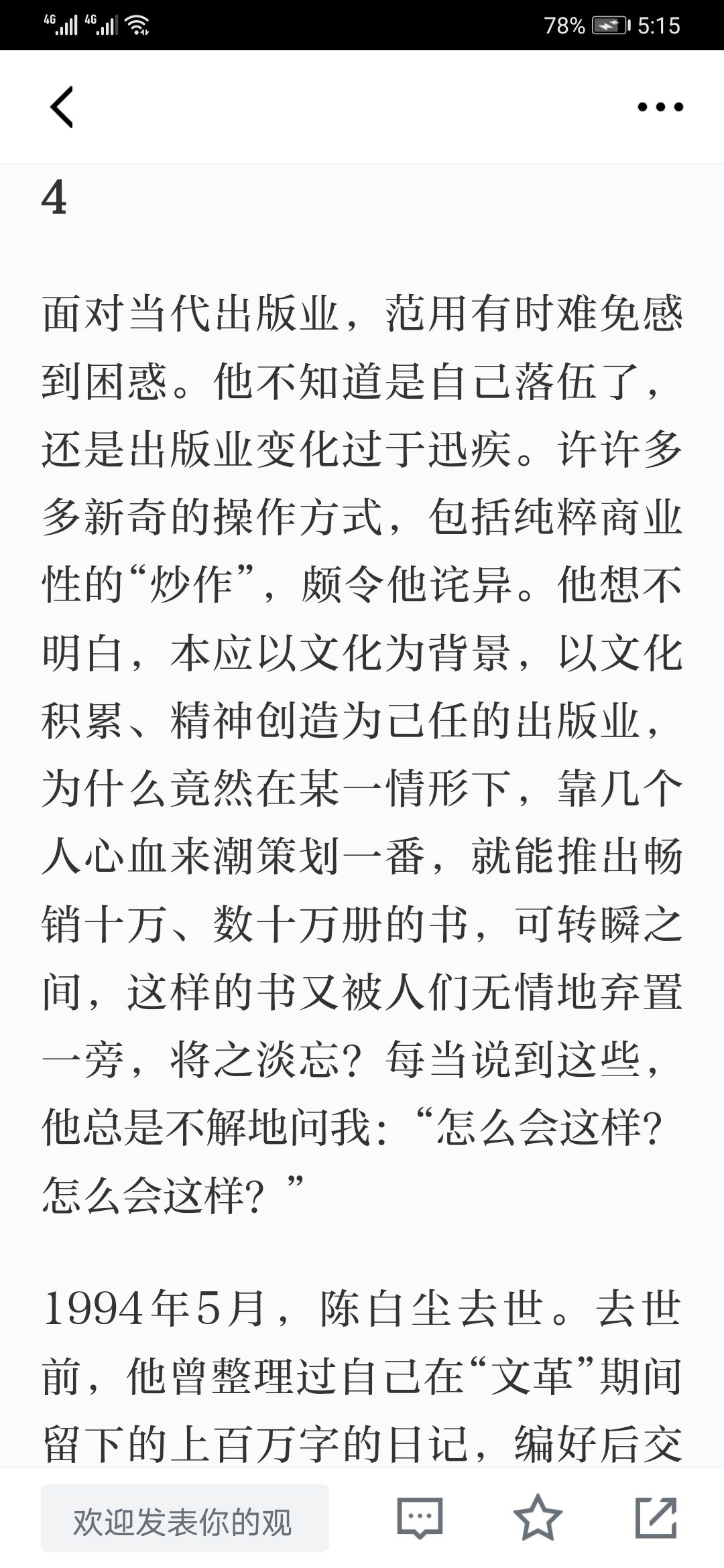 4G 4G 78% 5:15

4

面对当代出版业，范用有时难免感到困惑。他不知道是自己落伍了，还是出版业变化过于迅疾。许许多多新奇的操作方式，包括纯粹商业性的“炒作”，颇令他诧异。他想不明白，本应以文化为背景，以文化积累、精神创造为己任的出版业，为什么竟然在某一情形下，靠几个人心血来潮策划一番，就能推出畅销十万、数十万册的书，可转瞬之间，这样的书又被人们无情地弃置一旁，将之淡忘？每当说到这些，他总是不解地问我：“怎么会这样？怎么会这样？”

1994年5月，陈白尘去世。去世前，他曾整理过自己在“文革”期间留下的上百万字的日记，编好后交

欢迎发表你的观